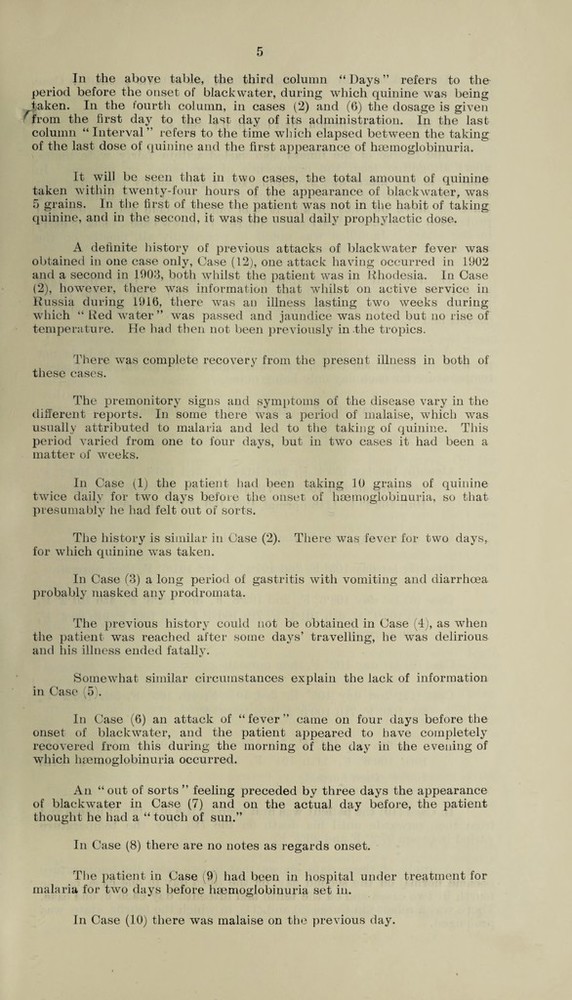 5

In the above table, the third column "Days" refers to the period before the onset of blackwater, during which quinine was being taken. In the fourth column, in cases (2) and (6) the dosage is given from the first day to the last day of its administration. In the last column "Interval" refers to the time which elapsed between the taking of the last dose of quinine and the first appearance of hæmoglobinuria.

It will be seen that in two cases, the total amount of quinine taken within twenty-four hours of the appearance of blackwater, was 5 grains. In the first of these the patient was not in the habit of taking quinine, and in the second, it was the usual daily prophylactic dose.

A definite history of previous attacks of blackwater fever was obtained in one case only, Case (12), one attack having occurred in 1902 and a second in 1903, both whilst the patient was in Rhodesia. In Case (2), however, there was information that whilst on active service in Russia during 1916, there was an illness lasting two weeks during which "Red water" was passed and jaundice was noted but no rise of temperature. He had then not been previously in the tropics.

There was complete recovery from the present illness in both of these cases.

The premonitory signs and symptoms of the disease vary in the different reports. In some there was a period of malaise, which was usually attributed to malaria and led to the taking of quinine. This period varied from one to four days, but in two cases it had been a matter of weeks.

In Case (1) the patient had been taking 10 grains of quinine twice daily for two days before the onset of hæmoglobinuria, so that presumably he had felt out of sorts.

The history is similar in Case (2). There was fever for two days, for which quinine was taken.

In Case (3) a long period of gastritis with vomiting and diarrhœa probably masked any prodromata.

The previous history could not be obtained in Case (4), as when the patient was reached after some days' travelling, he was delirious and his illness ended fatally.

Somewhat similar circumstances explain the lack of information in Case (5).

In Case (6) an attack of "fever" came on four days before the onset of blackwater, and the patient appeared to have completely recovered from this during the morning of the day in the evening of which hæmoglobinuria occurred.

An "out of sorts" feeling preceded by three days the appearance of blackwater in Case (7) and on the actual day before, the patient thought he had a "touch of sun."

In Case (8) there are no notes as regards onset.

The patient in Case (9) had been in hospital under treatment for malaria for two days before hæmoglobinuria set in.

In Case (10) there was malaise on the previous day.